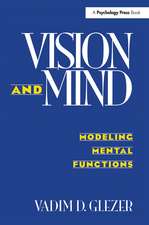 A Psychology Press Book

VISION AND MIND

MODELING MENTAL FUNCTIONS

VADIM D. GLEZER